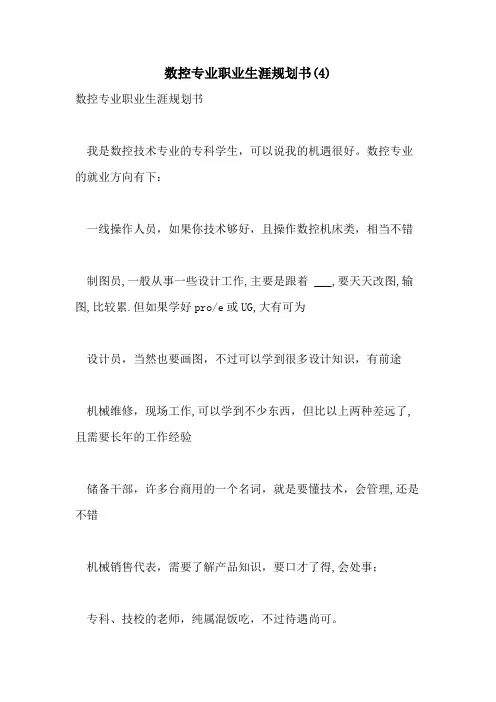 数控专业职业生涯规划书(4)

数控专业职业生涯规划书

我是数控技术专业的专科学生，可以说我的机遇很好。数控专业的就业方向有下：

一线操作人员，如果你技术够好，且操作数控机床类，相当不错

制图员,一般从事一些设计工作,主要是跟着 ___,要天天改图,输图,比较累.但如果学好pro/e或UG,大有可为

设计员，当然也要画图，不过可以学到很多设计知识，有前途

机械维修，现场工作,可以学到不少东西，但比以上两种差远了,且需要长年的工作经验

储备干部，许多台商用的一个名词，就是要懂技术，会管理,还是不错

机械销售代表，需要了解产品知识，要口才了得,会处事：

专科、技校的老师，纯属混饭吃，不过待遇尚可。